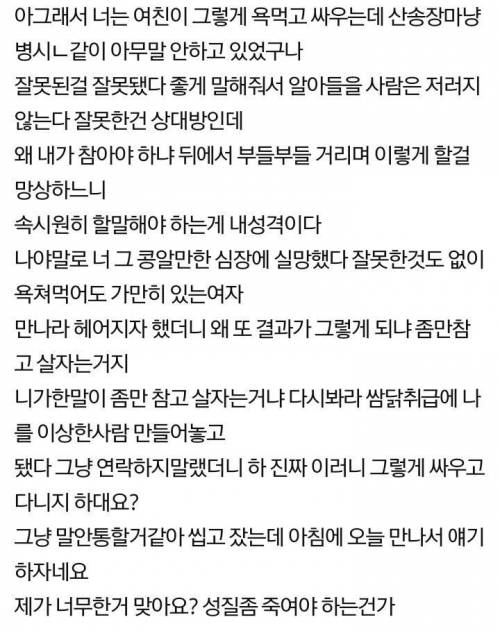 아그래서 너는 여친이 그렇게 욕먹고 싸우는데 산송장마냥 병시ㄴ 같이 아무말 안하고 있었구나
잘못된걸 잘못됐다 좋게 말해줘서 알아들을 사람은 저러지 않는다 잘못한건 상대방인데
왜 내가 참아야 하냐 뒤에서 부들부들 거리며 이렇게 할걸 망상하느니
속시원히 할말해야 하는게 내성격이다
나야말로 너 그 콩알만한 심장에 실망했다 잘못한것도 없이 욕쳐먹어도 가만히 있는여자
만나라 헤어지자 했더니 왜 또 결과가 그렇게 되냐 좀만참고 살자는거지
니가한말이 좀만 참고 살자는거냐 다시봐라 쌈닭취급에 나를 이상한사람 만들어놓고
됐다 그냥 연락하지말랬더니 하 진짜 이러니 그렇게 싸우고 다니지 하대요?
그냥 말안통할거같아 씹고 잤는데 아침에 오늘 만나서 얘기하자네요
제가 너무한거 맞아요? 성질좀 죽여야 하는건가